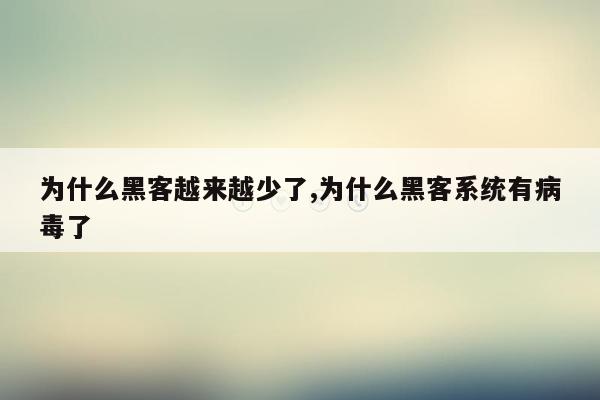 为什么黑客越来越少了,为什么黑客系统有病毒了